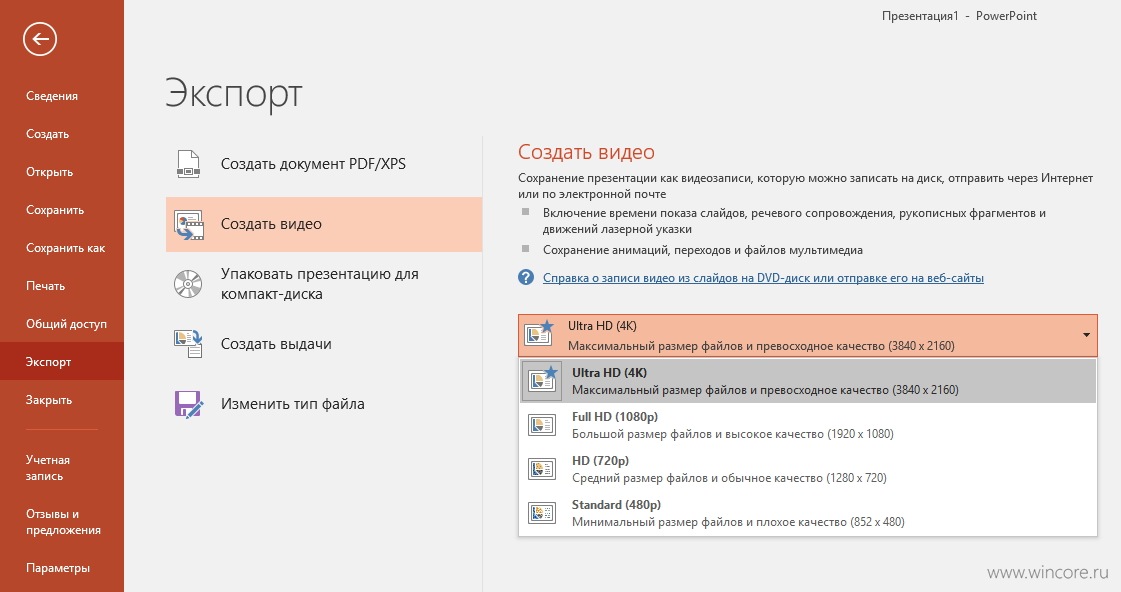 Презентация1 - PowerPoint

Сведения
Создать
Открыть
Сохранить
Сохранить как
Печать
Общий доступ
Экспорт
Закрыть
Учетная запись
Отзывы и предложения
Параметры

Экспорт

Создать документ PDF/XPS
Создать видео
Упаковать презентацию для компакт-диска
Создать выдачи
Изменить тип файла

Создать видео
Сохранение презентации как видеозаписи, которую можно записать на диск, отправить через Интернет или по электронной почте
Включение времени показа слайдов, речевого сопровождения, рукописных фрагментов и движений лазерной указки
Сохранение анимаций, переходов и файлов мультимедиа
Справка о записи видео из слайдов на DVD-диск или отправке его на веб-сайты

Ultra HD (4K)
Максимальный размер файлов и превосходное качество (3840 x 2160)

Ultra HD (4K)
Максимальный размер файлов и превосходное качество (3840 x 2160)
Full HD (1080p)
Большой размер файлов и высокое качество (1920 x 1080)
HD (720p)
Средний размер файлов и обычное качество (1280 x 720)
Standard (480p)
Минимальный размер файлов и плохое качество (852 x 480)

www.wincore.ru